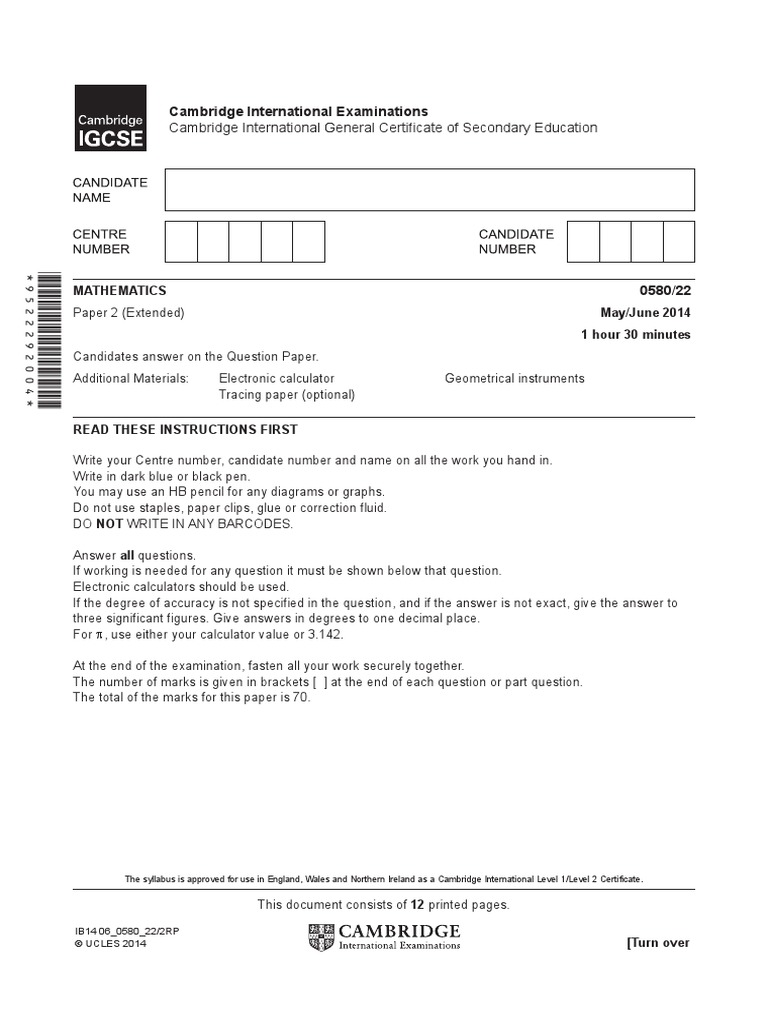 Cambridge IGCSE

Cambridge International Examinations
Cambridge International General Certificate of Secondary Education

CANDIDATE NAME

CENTRE NUMBER

CANDIDATE NUMBER

*9522292004*

MATHEMATICS 0580/22

Paper 2 (Extended) May/June 2014

1 hour 30 minutes

Candidates answer on the Question Paper.

Additional Materials: Electronic calculator Geometrical instruments
Tracing paper (optional)

READ THESE INSTRUCTIONS FIRST

Write your Centre number, candidate number and name on all the work you hand in.
Write in dark blue or black pen.
You may use an HB pencil for any diagrams or graphs.
Do not use staples, paper clips, glue or correction fluid.
DO NOT WRITE IN ANY BARCODES.

Answer all questions.
If working is needed for any question it must be shown below that question.
Electronic calculators should be used.
If the degree of accuracy is not specified in the question, and if the answer is not exact, give the answer to three significant figures. Give answers in degrees to one decimal place.
For $\pi$, use either your calculator value or 3.142.

At the end of the examination, fasten all your work securely together.
The number of marks is given in brackets [ ] at the end of each question or part question.
The total of the marks for this paper is 70.

The syllabus is approved for use in England, Wales and Northern Ireland as a Cambridge International Level 1/Level 2 Certificate.

This document consists of 12 printed pages.

IB14 06_0580_22/2RP
© UCLES 2014

CAMBRIDGE
International Examinations

[Turn over